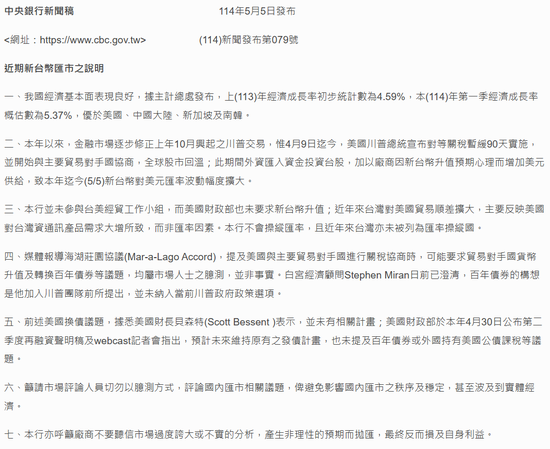 中央銀行新聞稿 114年5月5日發布

<網址：https://www.cbc.gov.tw> (114)新聞發布第079號

近期新台幣匯市之說明

一、我國經濟基本面表現良好，據主計總處發布，上(113)年經濟成長率初步統計數為4.59%，本(114)年第一季經濟成長率概估數為5.37%，優於美國、中國大陸、新加坡及南韓。

二、本年以來，金融市場逐步修正上年10月興起之川普交易，惟4月9日迄今，美國川普總統宣布對等關稅暫緩90天實施，並開始與主要貿易對手國協商，全球股市回溫；此期間外資匯入資金投資台股，加以廠商因新台幣升值預期心理而增加美元供給，致本年迄今(5/5)新台幣對美元匯率波動幅度擴大。

三、本行並未參與台美經貿工作小組，而美國財政部也未要求新台幣升值；近年來台灣對美國貿易順差擴大，主要反映美國對台灣資通訊產品需求大增所致，而非匯率因素。本行不會操縱匯率，且近年來台灣亦未被列為匯率操縱國。

四、媒體報導海湖莊園協議(Mar-a-Lago Accord)，提及美國與主要貿易對手國進行關稅協商時，可能要求貿易對手國貨幣升值及轉換百年債券等議題，均屬市場人士之臆測，並非事實。白宮經濟顧問Stephen Miran日前已澄清，百年債券的構想是他加入川普團隊前所提出，並未納入當前川普政府政策選項。

五、前述美國換債議題，據悉美國財長貝森特(Scott Bessent )表示，並未有相關計畫；美國財政部於本年4月30日公布第二季度再融資聲明稿及webcast記者會指出，預計未來維持原有之發債計畫，也未提及百年債券或外國持有美國公債課稅等議題。

六、籲請市場評論人員切勿以臆測方式，評論國內匯市相關議題，俾避免影響國內匯市之秩序及穩定，甚至波及到實體經濟。

七、本行亦呼籲廠商不要聽信市場過度誇大或不實的分析，產生非理性的預期而拋匯，最終反而損及自身利益。